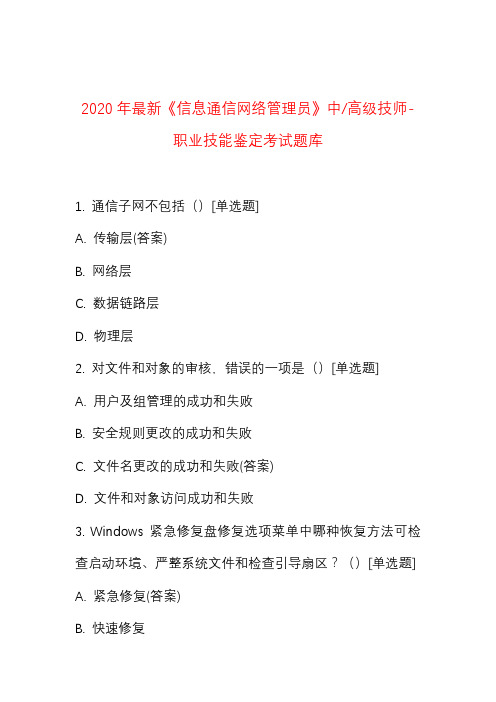 2020 年最新《信息通信网络管理员》中/高级技师-职业技能鉴定考试题库

1. 通信子网不包括（）[单选题]

A. 传输层(答案)

B. 网络层

C. 数据链路层

D. 物理层

2. 对文件和对象的审核，错误的一项是（）[单选题]

A. 用户及组管理的成功和失败

B. 安全规则更改的成功和失败

C. 文件名更改的成功和失败(答案)

D. 文件和对象访问成功和失败

3. Windows 紧急修复盘修复选项菜单中哪种恢复方法可检查启动环境、严整系统文件和检查引导扇区？（）[单选题]

A. 紧急修复(答案)

B. 快速修复